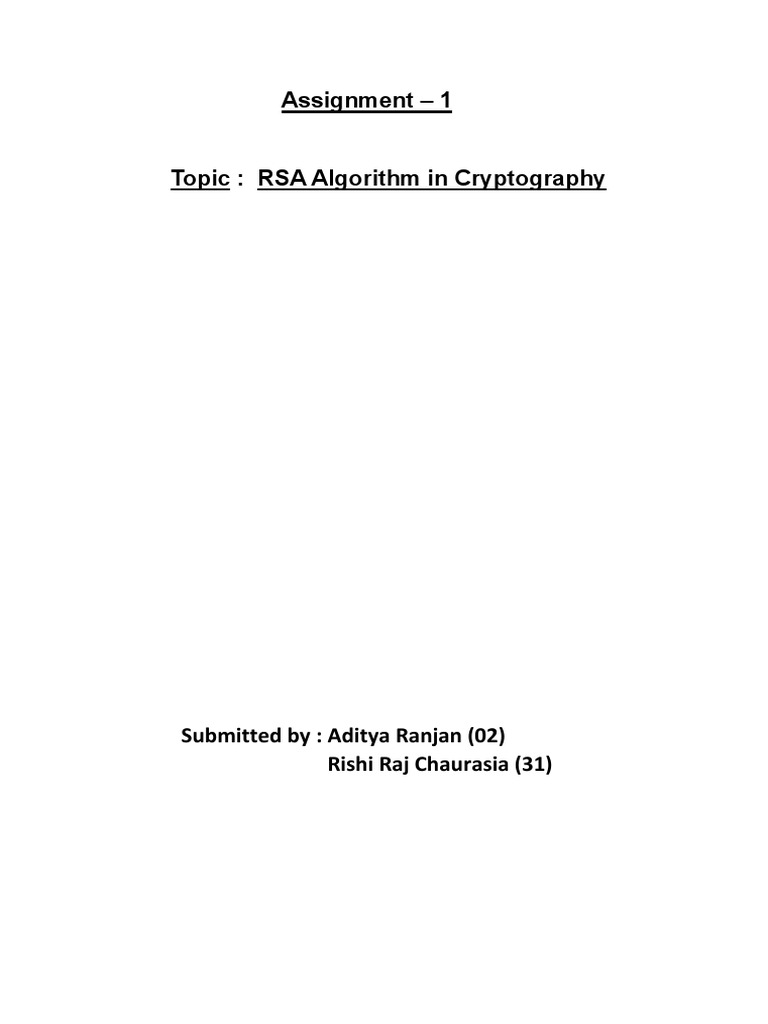 Assignment – 1

Topic : RSA Algorithm in Cryptography

Submitted by : Aditya Ranjan (02)
Rishi Raj Chaurasia (31)